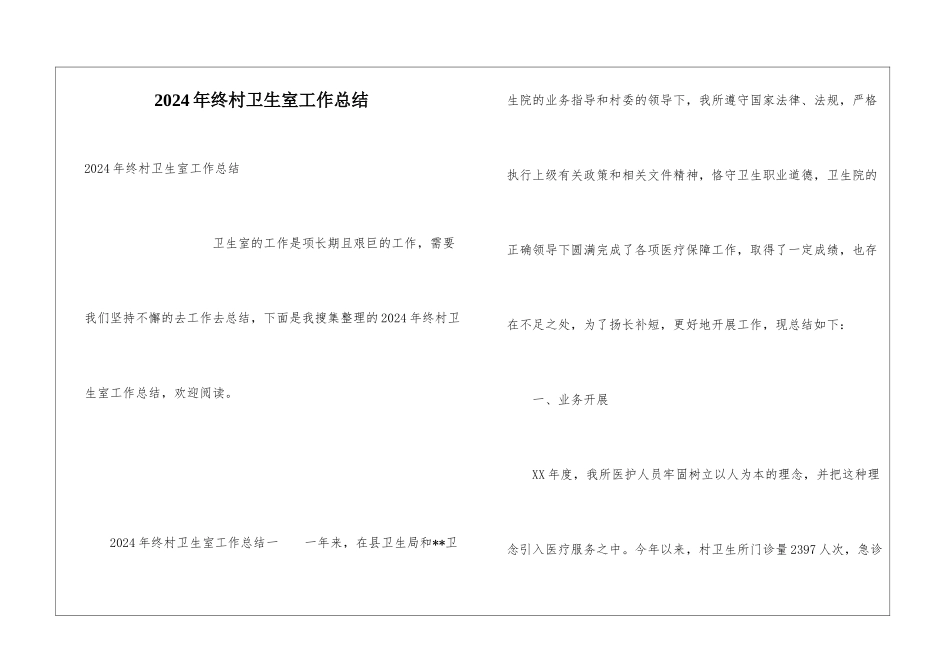 2024年终村卫生室工作总结

2024年终村卫生室工作总结

卫生室的工作是项长期且艰巨的工作，需要我们坚持不懈的去工作去总结，下面是我搜集整理的2024年终村卫生室工作总结，欢迎阅读。

2024年终村卫生室工作总结一　　一年来，在县卫生局和**卫生院的业务指导和村委的领导下，我所遵守国家法律、法规，严格执行上级有关政策和相关文件精神，恪守卫生职业道德，卫生院的正确领导下圆满完成了各项医疗保障工作，取得了一定成绩，也存在不足之处，为了扬长补短，更好地开展工作，现总结如下：

一、业务开展

XX年度，我所医护人员牢固树立以人为本的理念，并把这种理念引入医疗服务之中。今年以来，村卫生所门诊量2397人次，急诊